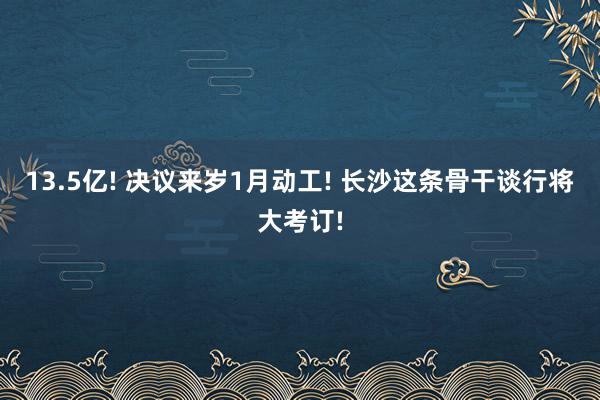 13.5亿! 决议来岁1月动工! 长沙这条骨干谈行将大考订!